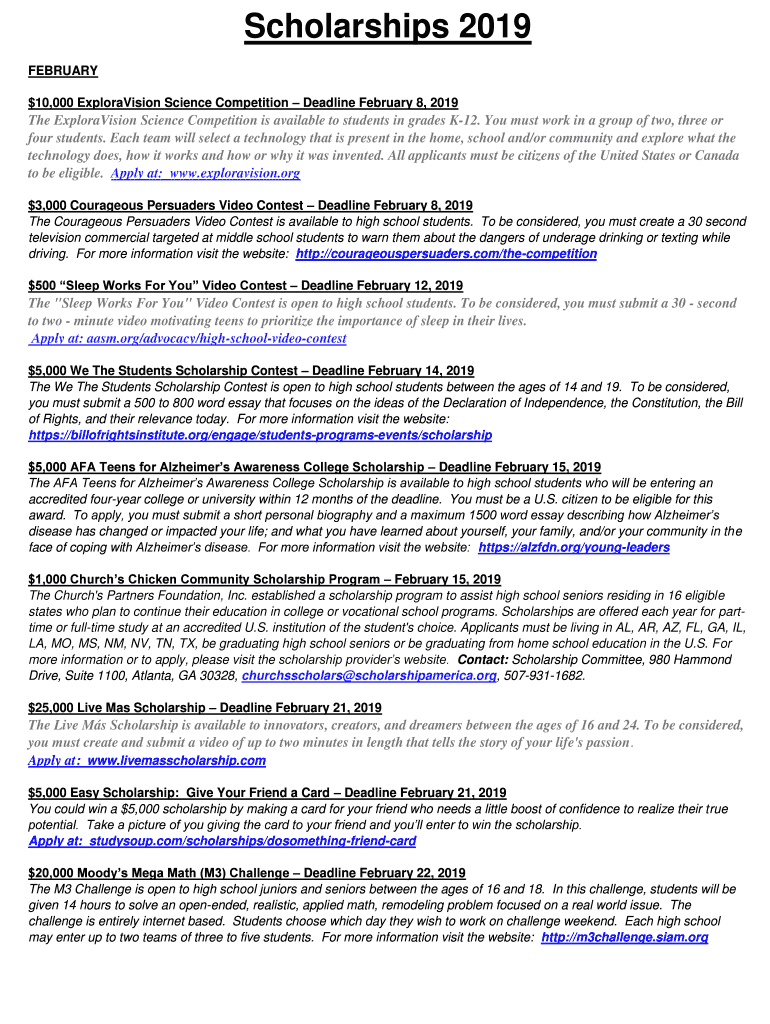 Scholarships 2019

FEBRUARY

$10,000 ExploraVision Science Competition – Deadline February 8, 2019
The ExploraVision Science Competition is available to students in grades K-12. You must work in a group of two, three or four students. Each team will select a technology that is present in the home, school and/or community and explore what the technology does, how it works and how or why it was invented. All applicants must be citizens of the United States or Canada to be eligible. Apply at: www.exploravision.org

$3,000 Courageous Persuaders Video Contest – Deadline February 8, 2019
The Courageous Persuaders Video Contest is available to high school students. To be considered, you must create a 30 second television commercial targeted at middle school students to warn them about the dangers of underage drinking or texting while driving. For more information visit the website: http://courageouspersuaders.com/the-competition

$500 "Sleep Works For You" Video Contest – Deadline February 12, 2019
The "Sleep Works For You" Video Contest is open to high school students. To be considered, you must submit a 30 - second to two - minute video motivating teens to prioritize the importance of sleep in their lives.
Apply at: aasm.org/advocacy/high-school-video-contest

$5,000 We The Students Scholarship Contest – Deadline February 14, 2019
The We The Students Scholarship Contest is open to high school students between the ages of 14 and 19. To be considered, you must submit a 500 to 800 word essay that focuses on the ideas of the Declaration of Independence, the Constitution, the Bill of Rights, and their relevance today. For more information visit the website: https://billofrightsinstitute.org/engage/students-programs-events/scholarship

$5,000 AFA Teens for Alzheimer's Awareness College Scholarship – Deadline February 15, 2019
The AFA Teens for Alzheimer's Awareness College Scholarship is available to high school students who will be entering an accredited four-year college or university within 12 months of the deadline. You must be a U.S. citizen to be eligible for this award. To apply, you must submit a short personal biography and a maximum 1500 word essay describing how Alzheimer's disease has changed or impacted your life; and what you have learned about yourself, your family, and/or your community in the face of coping with Alzheimer's disease. For more information visit the website: https://alzfdn.org/young-leaders

$1,000 Church's Chicken Community Scholarship Program – February 15, 2019
The Church's Partners Foundation, Inc. established a scholarship program to assist high school seniors residing in 16 eligible states who plan to continue their education in college or vocational school programs. Scholarships are offered each year for part-time or full-time study at an accredited U.S. institution of the student's choice. Applicants must be living in AL, AR, AZ, FL, GA, IL, LA, MO, MS, NM, NV, TN, TX, be graduating high school seniors or be graduating from home school education in the U.S. For more information or to apply, please visit the scholarship provider's website. Contact: Scholarship Committee, 980 Hammond Drive, Suite 1100, Atlanta, GA 30328, churchsscholars@scholarshipamerica.org, 507-931-1682.

$25,000 Live Mas Scholarship – Deadline February 21, 2019
The Live Más Scholarship is available to innovators, creators, and dreamers between the ages of 16 and 24. To be considered, you must create and submit a video of up to two minutes in length that tells the story of your life's passion.
Apply at: www.livemasscholarship.com

$5,000 Easy Scholarship: Give Your Friend a Card – Deadline February 21, 2019
You could win a $5,000 scholarship by making a card for your friend who needs a little boost of confidence to realize their true potential. Take a picture of you giving the card to your friend and you'll enter to win the scholarship.
Apply at: studysoup.com/scholarships/dosomething-friend-card

$20,000 Moody's Mega Math (M3) Challenge – Deadline February 22, 2019
The M3 Challenge is open to high school juniors and seniors between the ages of 16 and 18. In this challenge, students will be given 14 hours to solve an open-ended, realistic, applied math, remodeling problem focused on a real world issue. The challenge is entirely internet based. Students choose which day they wish to work on challenge weekend. Each high school may enter up to two teams of three to five students. For more information visit the website: http://m3challenge.siam.org